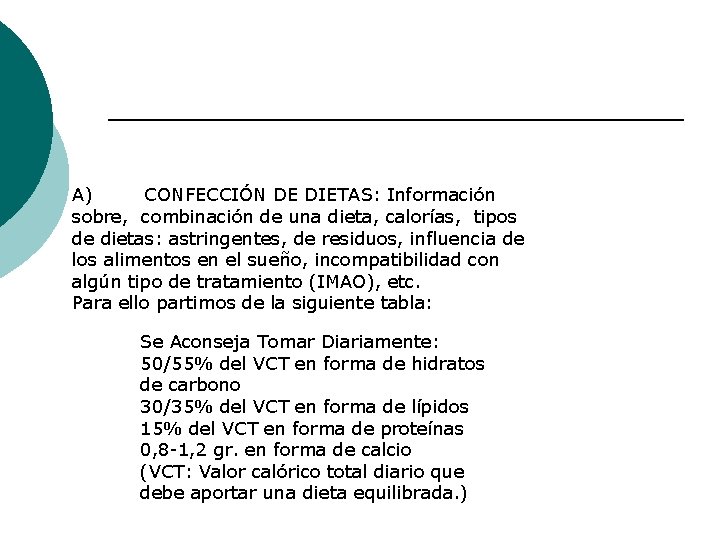 A) CONFECCIÓN DE DIETAS: Información sobre, combinación de una dieta, calorías, tipos de dietas: astringentes, de residuos, influencia de los alimentos en el sueño, incompatibilidad con algún tipo de tratamiento (IMAO), etc.
Para ello partimos de la siguiente tabla:

Se Aconseja Tomar Diariamente:
50/55% del VCT en forma de hidratos de carbono
30/35% del VCT en forma de lípidos
15% del VCT en forma de proteínas
0,8-1,2 gr. en forma de calcio
(VCT: Valor calórico total diario que debe aportar una dieta equilibrada.)